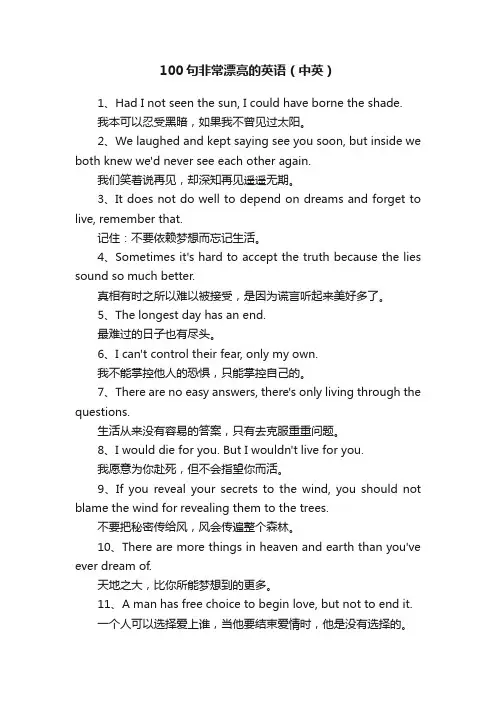 100句非常漂亮的英语（中英）

1、Had I not seen the sun, I could have borne the shade.
我本可以忍受黑暗，如果我不曾见过太阳。

2、We laughed and kept saying see you soon, but inside we both knew we'd never see each other again.
我们笑着说再见，却深知再见遥遥无期。

3、It does not do well to depend on dreams and forget to live, remember that.
记住：不要依赖梦想而忘记生活。

4、Sometimes it's hard to accept the truth because the lies sound so much better.
真相有时之所以难以被接受，是因为谎言听起来美好多了。

5、The longest day has an end.
最难过的日子也有尽头。

6、I can't control their fear, only my own.
我不能掌控他人的恐惧，只能掌控自己的。

7、There are no easy answers, there's only living through the questions.
生活从来没有容易的答案，只有去克服重重问题。

8、I would die for you. But I wouldn't live for you.
我愿意为你赴死，但不会指望你而活。

9、If you reveal your secrets to the wind, you should not blame the wind for revealing them to the trees.
不要把秘密传给风，风会传遍整个森林。

10、There are more things in heaven and earth than you've ever dream of.
天地之大，比你所能梦想到的更多。

11、A man has free choice to begin love, but not to end it.
一个人可以选择爱上谁，当他要结束爱情时，他是没有选择的。